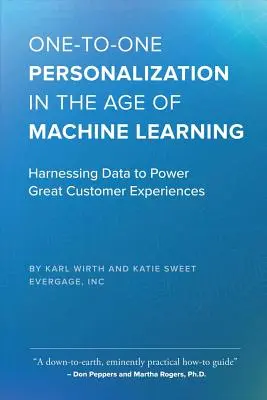 ONE-TO-ONE
PERSONALIZATION
IN THE AGE OF
MACHINE LEARNING

Harnessing Data to Power Great Customer Experiences

BY KARL WIRTH AND KATIE SWEET
EVERGAGE, INC

"A down-to-earth, eminently practical how-to guide"
– Don Peppers and Martha Rogers, Ph.D.